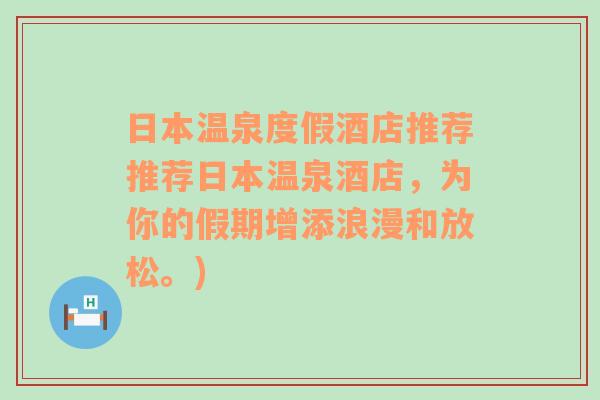 日本温泉度假酒店推荐推荐日本温泉酒店，为你的假期增添浪漫和放松。）

H